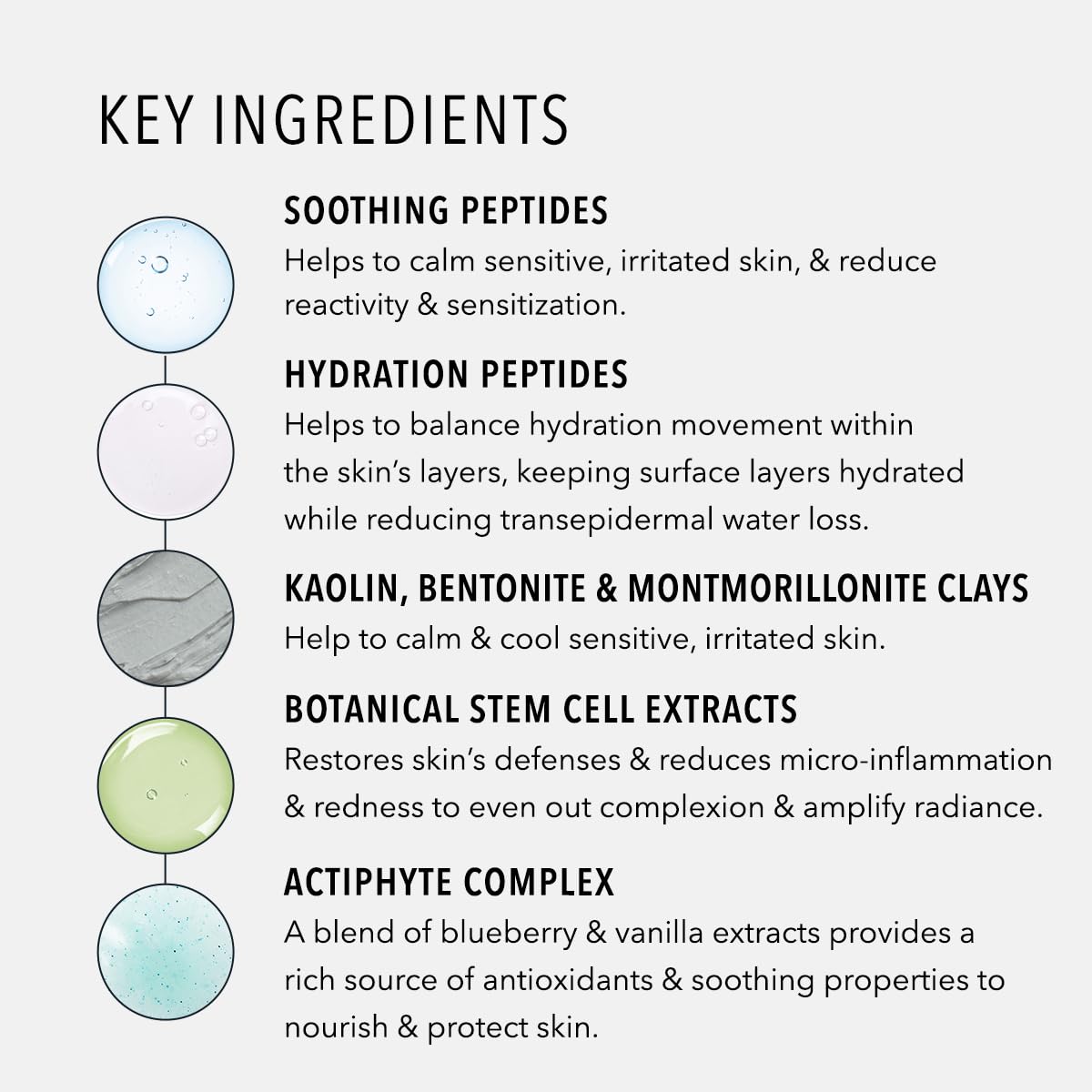 KEY INGREDIENTS

SOOTHING PEPTIDES
Helps to calm sensitive, irritated skin, & reduce reactivity & sensitization.

HYDRATION PEPTIDES
Helps to balance hydration movement within the skin's layers, keeping surface layers hydrated while reducing transepidermal water loss.

KAOLIN, BENTONITE & MONTMORILLONITE CLAYS
Help to calm & cool sensitive, irritated skin.

BOTANICAL STEM CELL EXTRACTS
Restores skin's defenses & reduces micro-inflammation & redness to even out complexion & amplify radiance.

ACTIPHYTE COMPLEX
A blend of blueberry & vanilla extracts provides a rich source of antioxidants & soothing properties to nourish & protect skin.